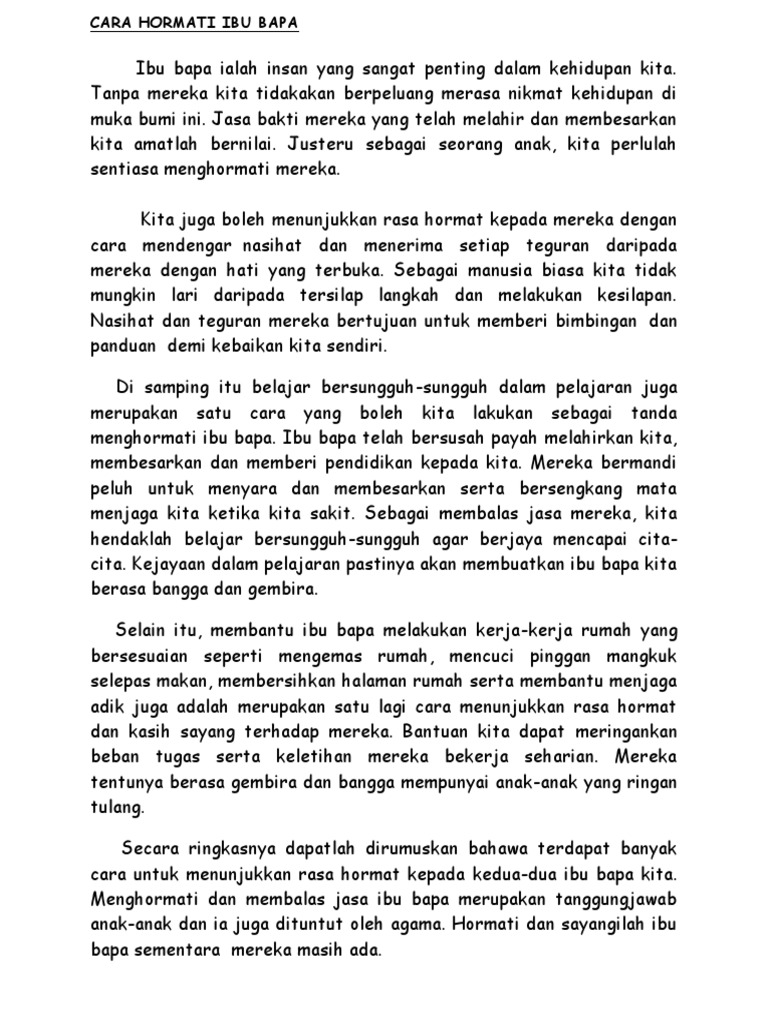 CARA HORMATI IBU BAPA

Ibu bapa ialah insan yang sangat penting dalam kehidupan kita. Tanpa mereka kita tidakakan berpeluang merasa nikmat kehidupan di muka bumi ini. Jasa bakti mereka yang telah melahir dan membesarkan kita amatlah bernilai. Justeru sebagai seorang anak, kita perlulah sentiasa menghormati mereka.

Kita juga boleh menunjukkan rasa hormat kepada mereka dengan cara mendengar nasihat dan menerima setiap teguran daripada mereka dengan hati yang terbuka. Sebagai manusia biasa kita tidak mungkin lari daripada tersilap langkah dan melakukan kesilapan. Nasihat dan teguran mereka bertujuan untuk memberi bimbingan dan panduan demi kebaikan kita sendiri.

Di samping itu belajar bersungguh-sungguh dalam pelajaran juga merupakan satu cara yang boleh kita lakukan sebagai tanda menghormati ibu bapa. Ibu bapa telah bersusah payah melahirkan kita, membesarkan dan memberi pendidikan kepada kita. Mereka bermandi peluh untuk menyara dan membesarkan serta bersengkang mata menjaga kita ketika kita sakit. Sebagai membalas jasa mereka, kita hendaklah belajar bersungguh-sungguh agar berjaya mencapai cita-cita. Kejayaan dalam pelajaran pastinya akan membuatkan ibu bapa kita berasa bangga dan gembira.

Selain itu, membantu ibu bapa melakukan kerja-kerja rumah yang bersesuaian seperti mengemas rumah, mencuci pinggan mangkuk selepas makan, membersihkan halaman rumah serta membantu menjaga adik juga adalah merupakan satu lagi cara menunjukkan rasa hormat dan kasih sayang terhadap mereka. Bantuan kita dapat meringankan beban tugas serta keletihan mereka bekerja seharian. Mereka tentunya berasa gembira dan bangga mempunyai anak-anak yang ringan tulang.

Secara ringkasnya dapatlah dirumuskan bahawa terdapat banyak cara untuk menunjukkan rasa hormat kepada kedua-dua ibu bapa kita. Menghormati dan membalas jasa ibu bapa merupakan tanggungjawab anak-anak dan ia juga dituntut oleh agama. Hormati dan sayangilah ibu bapa sementara mereka masih ada.